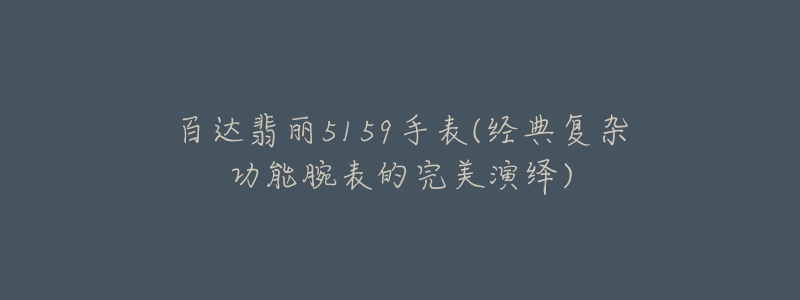 百达翡丽5159手表(经典复杂功能腕表的完美演绎)